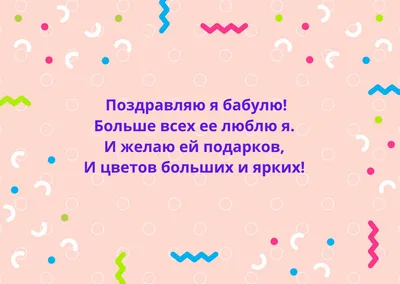 Поздравляю я бабулю!
Больше всех ее люблю я.
И желаю ей подарков,
И цветов больших и ярких!